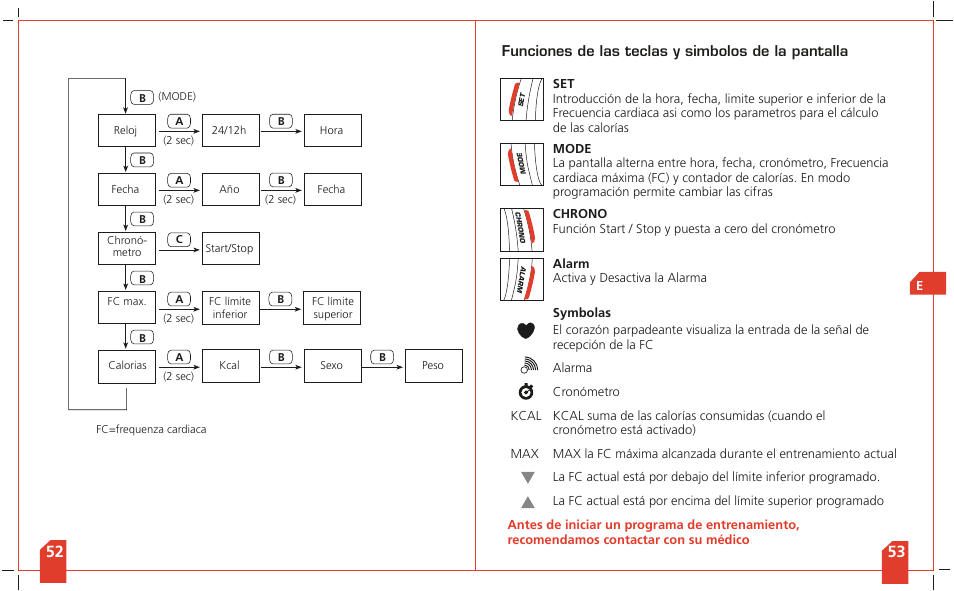 B (MODE)

Reloj
A
(2 sec)
24/12h
B
Hora

B

Fecha
A
(2 sec)
Año
B
(2 sec)
Fecha

B

Chronó-metro
C
Start/Stop

B

FC max.
A
(2 sec)
FC límite inferior
B
FC límite superior

B

Calorias
A
(2 sec)
Kcal
B
Sexo
B
Peso

FC=frequenza cardiaca

52

Funciones de las teclas y simbolos de la pantalla

SET
SET
Introducción de la hora, fecha, limite superior e inferior de la Frecuencia cardiaca asi como los parametros para el cálculo de las calorías

MODE
MODE
La pantalla alterna entre hora, fecha, cronómetro, Frecuencia cardiaca máxima (FC) y contador de calorías. En modo programación permite cambiar las cifras

CHRONO
CHRONO
Función Start / Stop y puesta a cero del cronómetro

ALARM
Alarm
Activa y Desactiva la Alarma

E

Symbolas
El corazón parpadeante visualiza la entrada de la señal de recepción de la FC

Alarma

Cronómetro

KCAL KCAL suma de las calorías consumidas (cuando el cronómetro está activado)

MAX MAX la FC máxima alcanzada durante el entrenamiento actual

La FC actual está por debajo del límite inferior programado.

La FC actual está por encima del límite superior programado

Antes de iniciar un programa de entrenamiento, recomendamos contactar con su médico

53